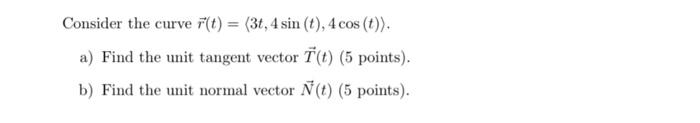 Consider the curve $\vec{r}(t) = \langle 3t, 4\sin(t), 4\cos(t) \rangle$.

a) Find the unit tangent vector $\vec{T}(t)$ (5 points).

b) Find the unit normal vector $\vec{N}(t)$ (5 points).